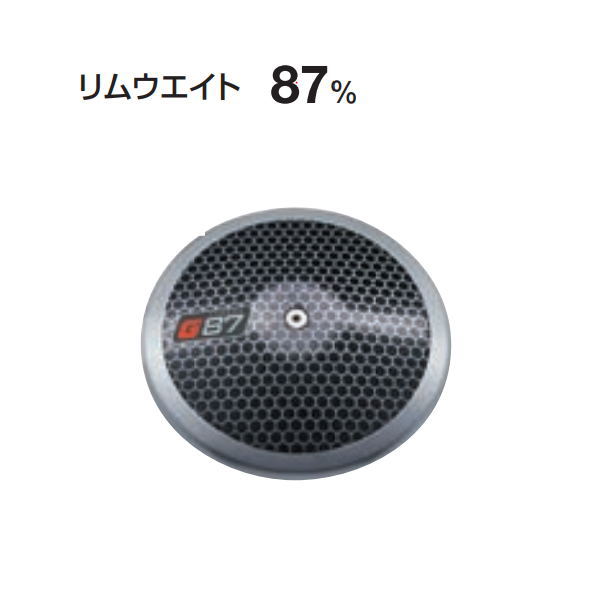 リムウエイト 87%

G87